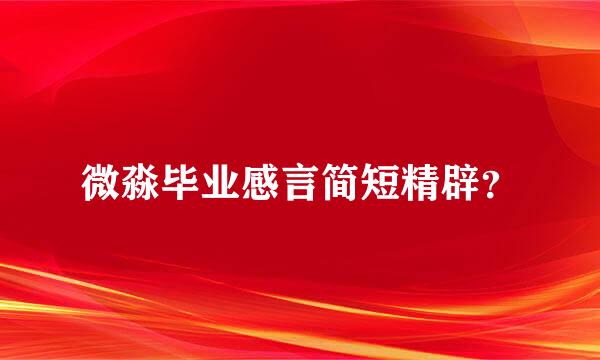 微淼毕业感言简短精辟？